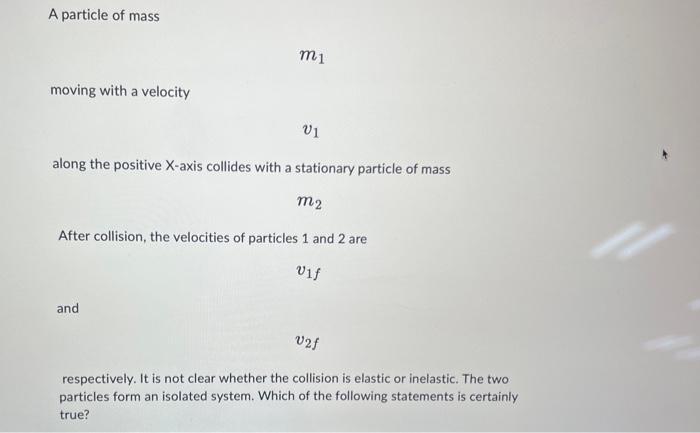 A particle of mass

$m_1$

moving with a velocity

$v_1$

along the positive X-axis collides with a stationary particle of mass

$m_2$

After collision, the velocities of particles 1 and 2 are

$v_{1f}$

and

$v_{2f}$

respectively. It is not clear whether the collision is elastic or inelastic. The two particles form an isolated system. Which of the following statements is certainly true?